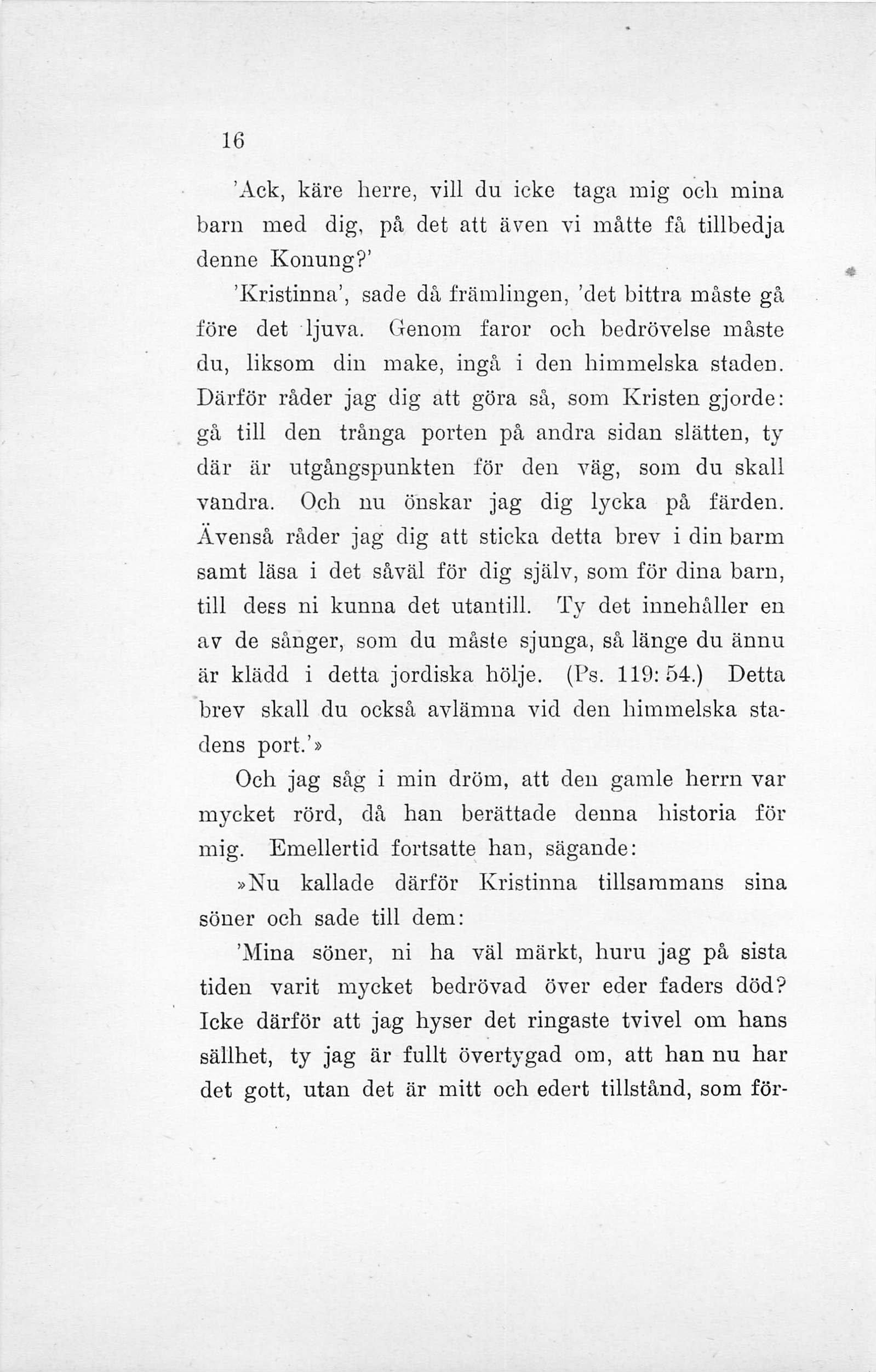 16

'Ack, käre herre, vill du icke taga mig och mina barn med dig, på det att även vi måtte få tillbedja denne Konung?'

'Kristinna', sade då främlingen, 'det bittra måste gå före det ljuva. Genom faror och bedrövelse måste du, liksom din make, ingå i den himmelska staden. Därför råder jag dig att göra så, som Kristen gjorde: gå till den trånga porten på andra sidan slätten, ty där är utgångspunkten för den väg, som du skall vandra. Och nu önskar jag dig lycka på färden. Ävenså råder jag dig att sticka detta brev i din barm samt läsa i det såväl för dig själv, som för dina barn, till dess ni kunna det utantill. Ty det innehåller en av de sånger, som du måste sjunga, så länge du ännu är klädd i detta jordiska hölje. (Ps. 119: 54.) Detta brev skall du också avlämna vid den himmelska stadens port.'»

Och jag såg i min dröm, att den gamle herrn var mycket rörd, då han berättade denna historia för mig. Emellertid fortsatte han, sägande:

»Nu kallade därför Kristinna tillsammans sina söner och sade till dem:

'Mina söner, ni ha väl märkt, huru jag på sista tiden varit mycket bedrövad över eder faders död? Icke därför att jag hyser det ringaste tvivel om hans sällhet, ty jag är fullt övertygad om, att han nu har det gott, utan det är mitt och edert tillstånd, som för-